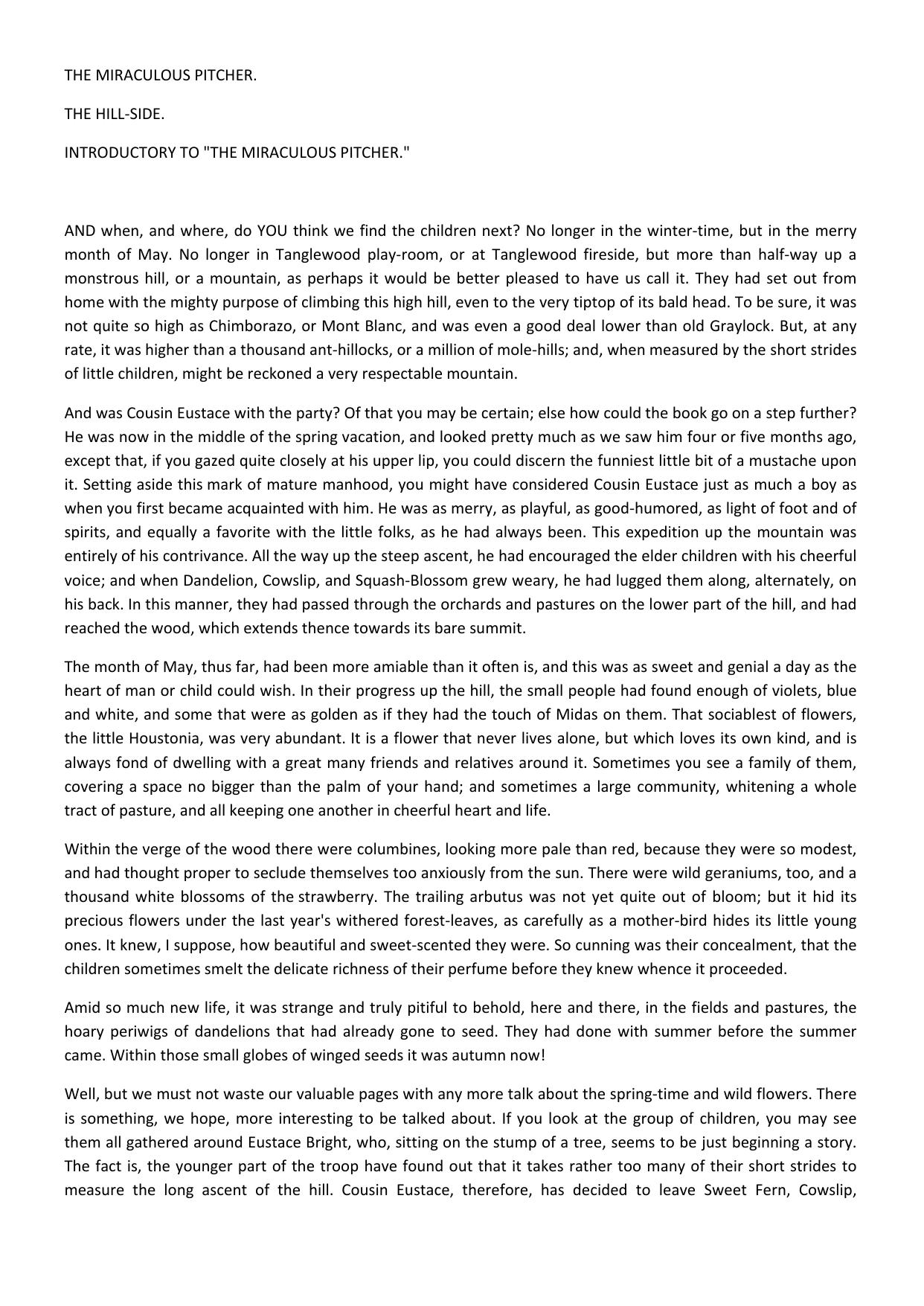 THE MIRACULOUS PITCHER.

THE HILL-SIDE.

INTRODUCTORY TO "THE MIRACULOUS PITCHER."

AND when, and where, do YOU think we find the children next? No longer in the winter-time, but in the merry month of May. No longer in Tanglewood play-room, or at Tanglewood fireside, but more than half-way up a monstrous hill, or a mountain, as perhaps it would be better pleased to have us call it. They had set out from home with the mighty purpose of climbing this high hill, even to the very tiptop of its bald head. To be sure, it was not quite so high as Chimborazo, or Mont Blanc, and was even a good deal lower than old Graylock. But, at any rate, it was higher than a thousand ant-hillocks, or a million of mole-hills; and, when measured by the short strides of little children, might be reckoned a very respectable mountain.

And was Cousin Eustace with the party? Of that you may be certain; else how could the book go on a step further? He was now in the middle of the spring vacation, and looked pretty much as we saw him four or five months ago, except that, if you gazed quite closely at his upper lip, you could discern the funniest little bit of a mustache upon it. Setting aside this mark of mature manhood, you might have considered Cousin Eustace just as much a boy as when you first became acquainted with him. He was as merry, as playful, as good-humored, as light of foot and of spirits, and equally a favorite with the little folks, as he had always been. This expedition up the mountain was entirely of his contrivance. All the way up the steep ascent, he had encouraged the elder children with his cheerful voice; and when Dandelion, Cowslip, and Squash-Blossom grew weary, he had lugged them along, alternately, on his back. In this manner, they had passed through the orchards and pastures on the lower part of the hill, and had reached the wood, which extends thence towards its bare summit.

The month of May, thus far, had been more amiable than it often is, and this was as sweet and genial a day as the heart of man or child could wish. In their progress up the hill, the small people had found enough of violets, blue and white, and some that were as golden as if they had the touch of Midas on them. That sociablest of flowers, the little Houstonia, was very abundant. It is a flower that never lives alone, but which loves its own kind, and is always fond of dwelling with a great many friends and relatives around it. Sometimes you see a family of them, covering a space no bigger than the palm of your hand; and sometimes a large community, whitening a whole tract of pasture, and all keeping one another in cheerful heart and life.

Within the verge of the wood there were columbines, looking more pale than red, because they were so modest, and had thought proper to seclude themselves too anxiously from the sun. There were wild geraniums, too, and a thousand white blossoms of the strawberry. The trailing arbutus was not yet quite out of bloom; but it hid its precious flowers under the last year's withered forest-leaves, as carefully as a mother-bird hides its little young ones. It knew, I suppose, how beautiful and sweet-scented they were. So cunning was their concealment, that the children sometimes smelt the delicate richness of their perfume before they knew whence it proceeded.

Amid so much new life, it was strange and truly pitiful to behold, here and there, in the fields and pastures, the hoary periwigs of dandelions that had already gone to seed. They had done with summer before the summer came. Within those small globes of winged seeds it was autumn now!

Well, but we must not waste our valuable pages with any more talk about the spring-time and wild flowers. There is something, we hope, more interesting to be talked about. If you look at the group of children, you may see them all gathered around Eustace Bright, who, sitting on the stump of a tree, seems to be just beginning a story. The fact is, the younger part of the troop have found out that it takes rather too many of their short strides to measure the long ascent of the hill. Cousin Eustace, therefore, has decided to leave Sweet Fern, Cowslip,